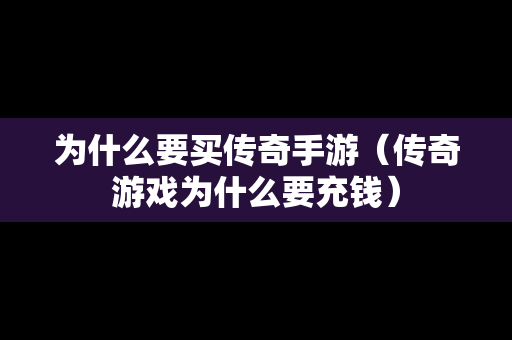 为什么要买传奇手游（传奇游戏为什么要充钱）